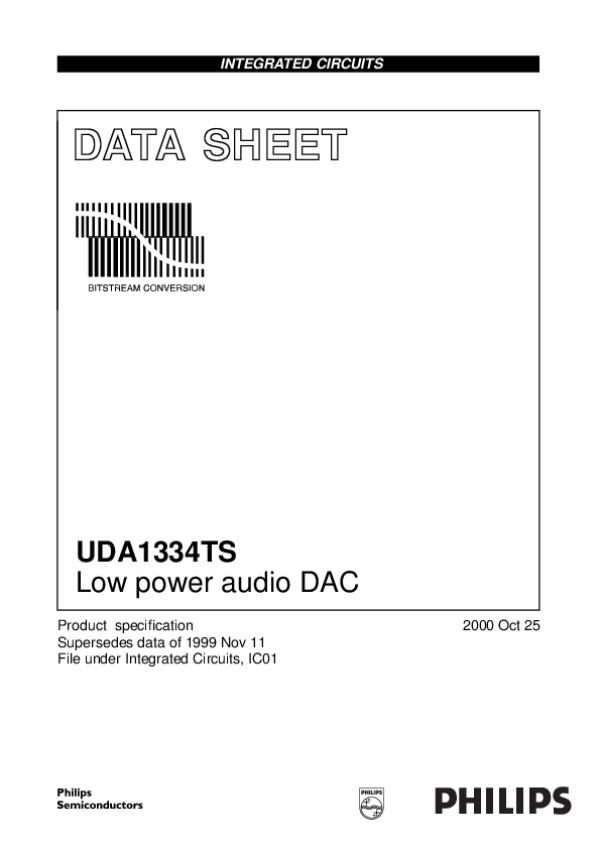 INTEGRATED CIRCUITS

DATA SHEET

BITSTREAM CONVERSION

UDA1334TS
Low power audio DAC

Product specification
Supersedes data of 1999 Nov 11
File under Integrated Circuits, IC01

2000 Oct 25

Philips
Semiconductors

PHILIPS